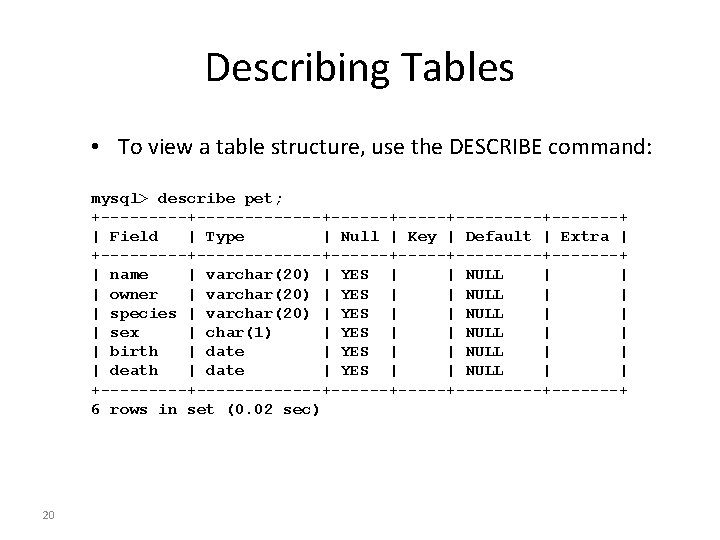 Describing Tables

• To view a table structure, use the DESCRIBE command:

mysql> describe pet;

| Field | Type | Null | Key | Default | Extra |
|---|---|---|---|---|---|
| name | varchar(20) | YES | | NULL | |
| owner | varchar(20) | YES | | NULL | |
| species | varchar(20) | YES | | NULL | |
| sex | char(1) | YES | | NULL | |
| birth | date | YES | | NULL | |
| death | date | YES | | NULL | |

6 rows in set (0.02 sec)

20